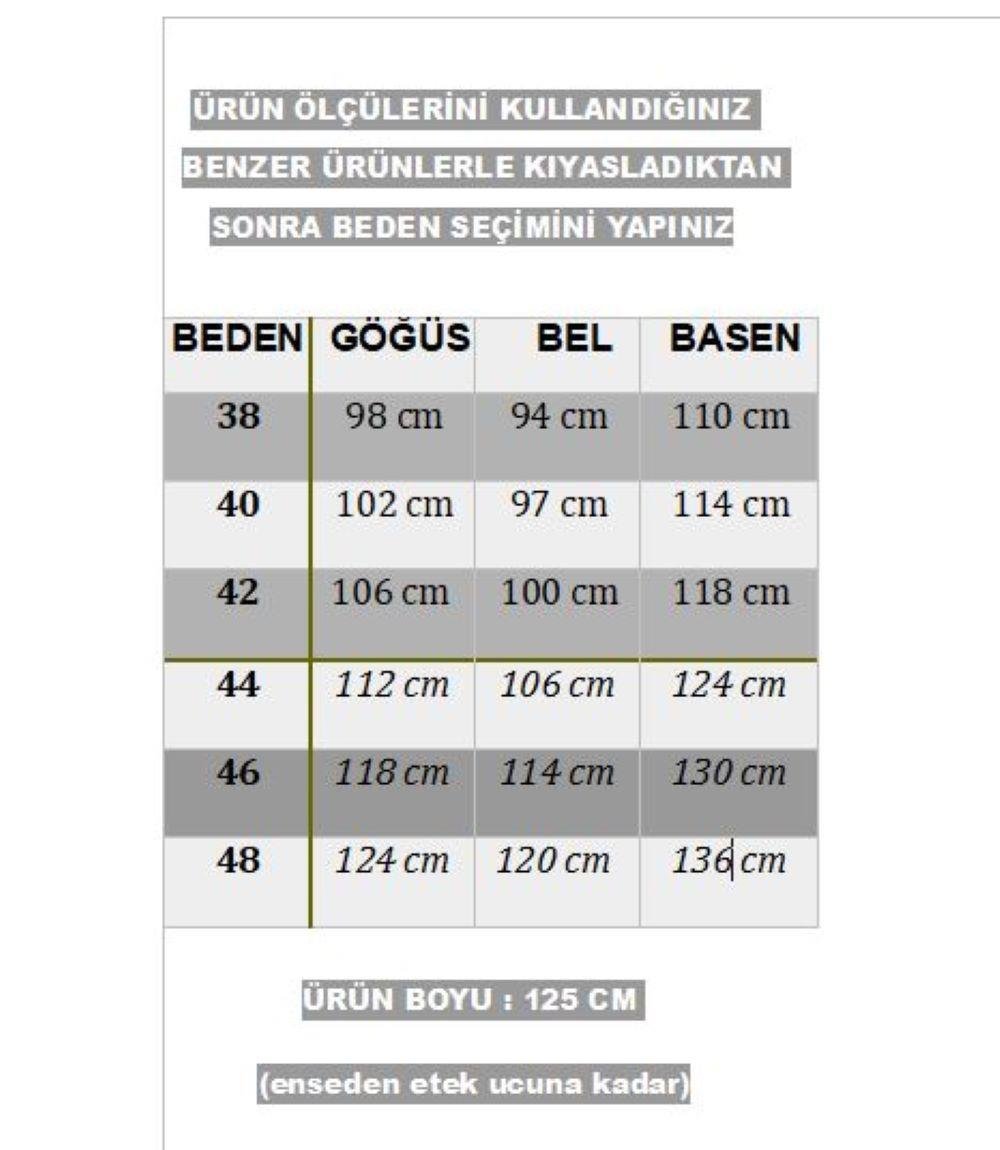 ÜRÜN ÖLÇÜLERİNİ KULLANDIĞINIZ
BENZER ÜRÜNLERLE KIYASLADIKTAN
SONRA BEDEN SEÇİMİNİ YAPINIZ

| BEDEN | GÖĞÜS | BEL | BASEN |
|---|---|---|---|
| 38 | 98 cm | 94 cm | 110 cm |
| 40 | 102 cm | 97 cm | 114 cm |
| 42 | 106 cm | 100 cm | 118 cm |
| 44 | 112 cm | 106 cm | 124 cm |
| 46 | 118 cm | 114 cm | 130 cm |
| 48 | 124 cm | 120 cm | 136 cm |

ÜRÜN BOYU : 125 CM

(enseden etek ucuna kadar)